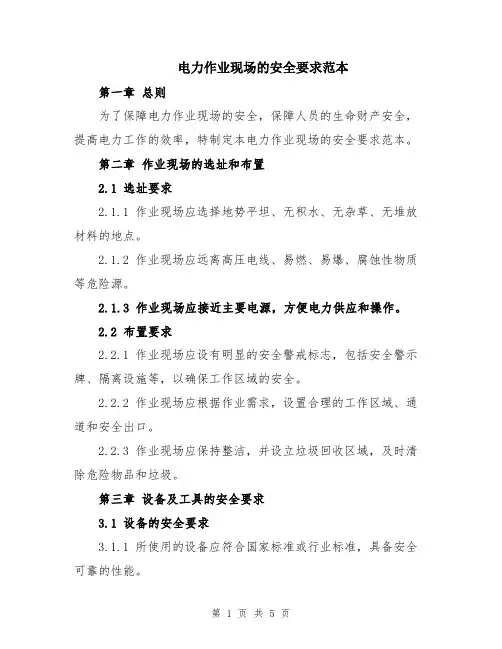 电力作业现场的安全要求范本

第一章 总则

为了保障电力作业现场的安全，保障人员的生命财产安全，提高电力工作的效率，特制定本电力作业现场的安全要求范本。

第二章 作业现场的选址和布置

2.1 选址要求

2.1.1 作业现场应选择地势平坦、无积水、无杂草、无堆放材料的地点。

2.1.2 作业现场应远离高压电线、易燃、易爆、腐蚀性物质等危险源。

2.1.3 作业现场应接近主要电源，方便电力供应和操作。

2.2 布置要求

2.2.1 作业现场应设有明显的安全警戒标志，包括安全警示牌、隔离设施等，以确保工作区域的安全。

2.2.2 作业现场应根据作业需求，设置合理的工作区域、通道和安全出口。

2.2.3 作业现场应保持整洁，并设立垃圾回收区域，及时清除危险物品和垃圾。

第三章 设备及工具的安全要求

3.1 设备的安全要求

3.1.1 所使用的设备应符合国家标准或行业标准，具备安全可靠的性能。

第 1 页 共 5 页